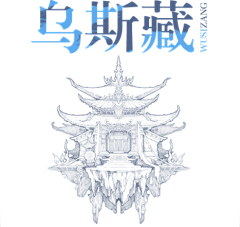 乌斯藏
WUSIZANG